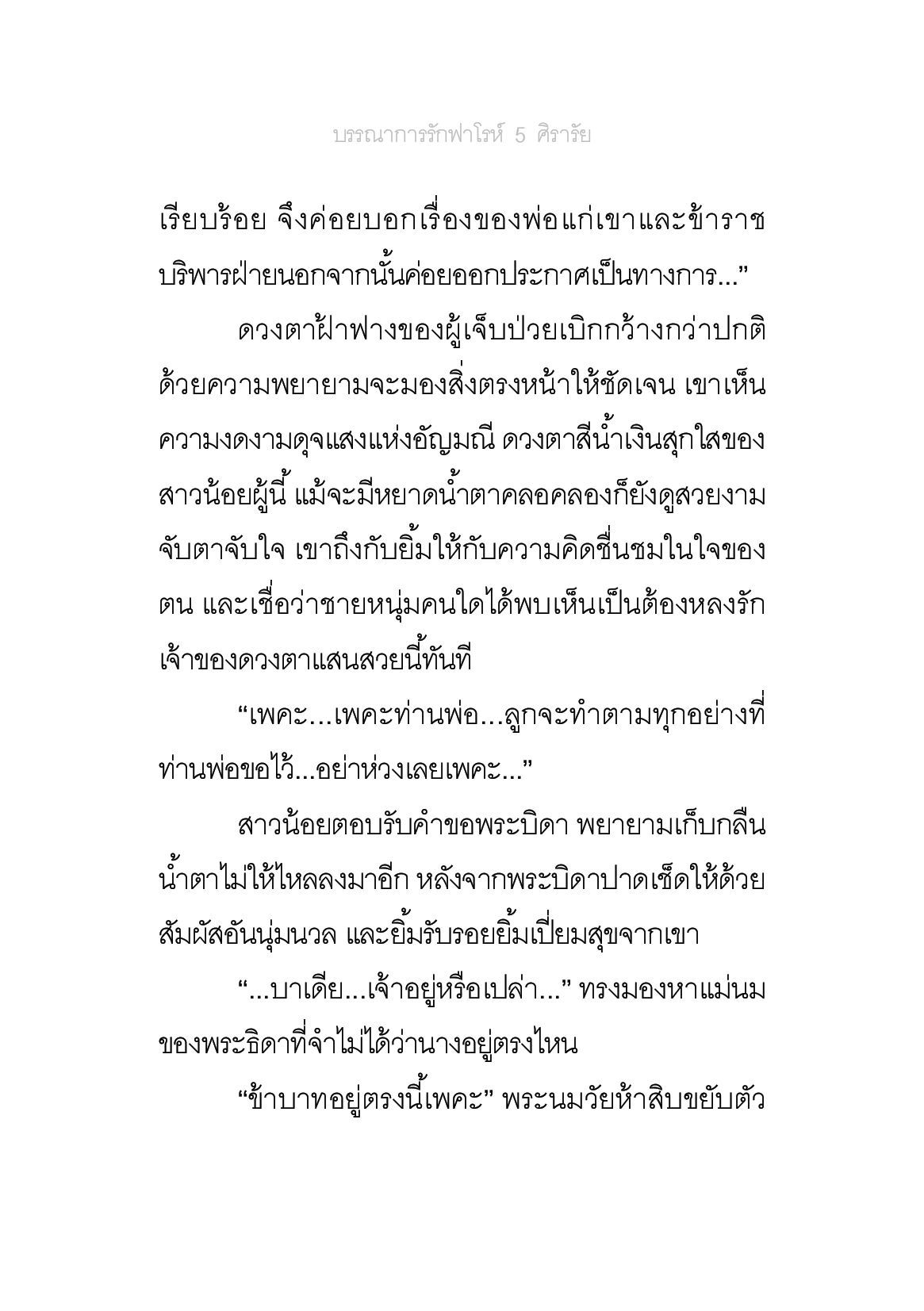 บรรณาการรักฟาโรห์ 5 ศิรารัย

เรียบร้อย จึงค่อยบอกเรื่องของพ่อแก่เขาและข้าราชบริพารฝ่ายนอกจากนั้นค่อยออกประกาศเป็นทางการ...”

ดวงตาฝ้าฟางของผู้เจ็บป่วยเบิกกว้างกว่าปกติด้วยความพยายามจะมองสิ่งตรงหน้าให้ชัดเจน เขาเห็นความงดงามดุจแสงแห่งอัญมณี ดวงตาสีน้ำเงินสุกใสของสาวน้อยผู้นี้ แม้จะมีหยาดน้ำตาคลอคลองก็ยังดูสวยงามจับตาจับใจ เขาถึงกับยิ้มให้กับความคิดชื่นชมในใจของตน และเชื่อว่าชายหนุ่มคนใดได้พบเห็นเป็นต้องหลงรักเจ้าของดวงตาแสนสวยนี้ทันที

“เพคะ...เพคะท่านพ่อ...ลูกจะทำตามทุกอย่างที่ท่านพ่อขอไว้...อย่าห่วงเลยเพคะ...”

สาวน้อยตอบรับคำขอพระบิดา พยายามเก็บกลืนน้ำตาไม่ให้ไหลลงมาอีก หลังจากพระบิดาปาดเช็ดให้ด้วยสัมผัสอันนุ่มนวล และยิ้มรับรอยยิ้มเปี่ยมสุขจากเขา

“...บาเดีย...เจ้าอยู่หรือเปล่า...” ทรงมองหาแม่นมของพระธิดาที่จำไม่ได้ว่านางอยู่ตรงไหน

“ข้าบาทอยู่ตรงนี้เพคะ” พระนมวัยห้าสิบขยับตัว